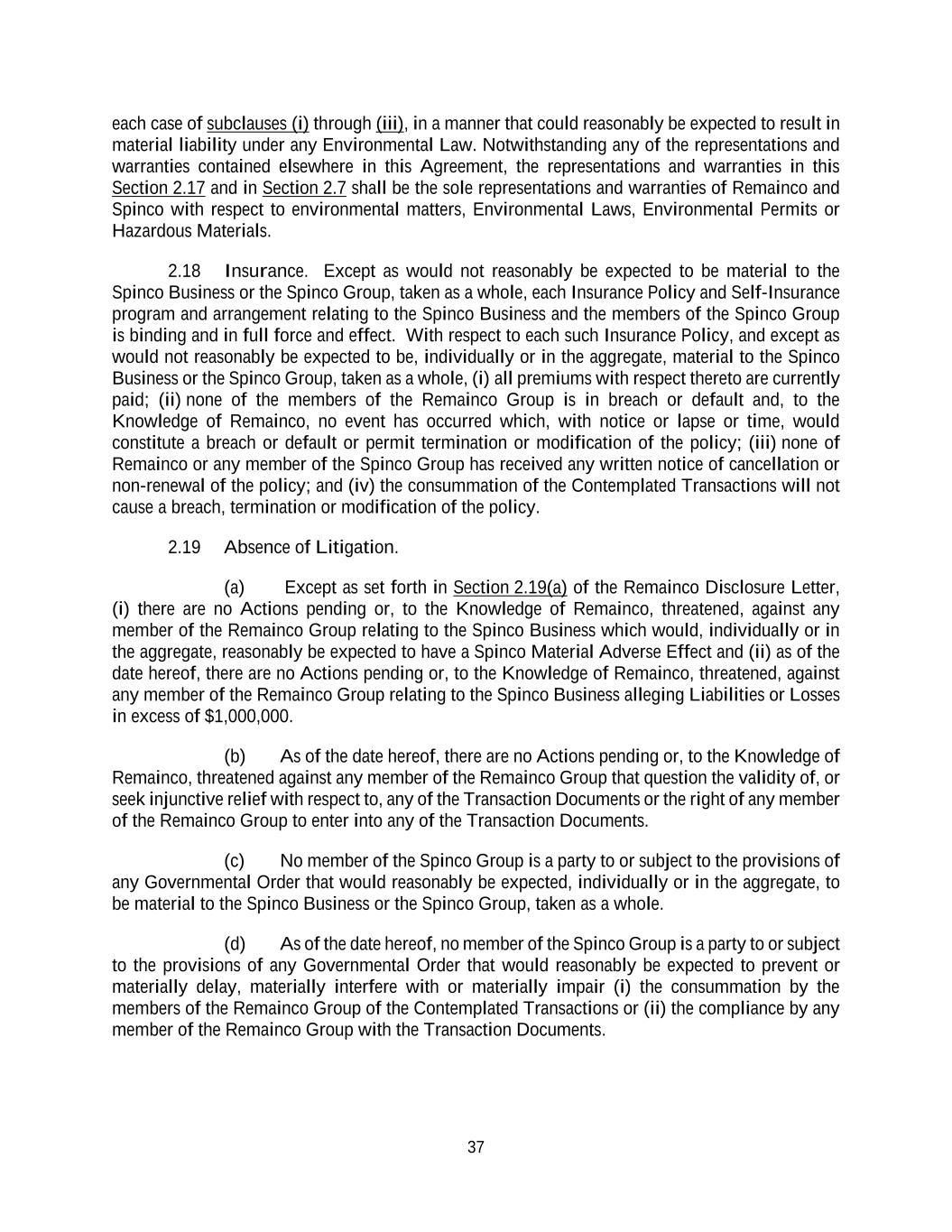 each case of subclauses (i) through (iii), in a manner that could reasonably be expected to result in material liability under any Environmental Law. Notwithstanding any of the representations and warranties contained elsewhere in this Agreement, the representations and warranties in this Section 2.17 and in Section 2.7 shall be the sole representations and warranties of Remainco and Spinco with respect to environmental matters, Environmental Laws, Environmental Permits or Hazardous Materials.

2.18 Insurance. Except as would not reasonably be expected to be material to the Spinco Business or the Spinco Group, taken as a whole, each Insurance Policy and Self-Insurance program and arrangement relating to the Spinco Business and the members of the Spinco Group is binding and in full force and effect. With respect to each such Insurance Policy, and except as would not reasonably be expected to be, individually or in the aggregate, material to the Spinco Business or the Spinco Group, taken as a whole, (i) all premiums with respect thereto are currently paid; (ii) none of the members of the Remainco Group is in breach or default and, to the Knowledge of Remainco, no event has occurred which, with notice or lapse or time, would constitute a breach or default or permit termination or modification of the policy; (iii) none of Remainco or any member of the Spinco Group has received any written notice of cancellation or non-renewal of the policy; and (iv) the consummation of the Contemplated Transactions will not cause a breach, termination or modification of the policy.

2.19 Absence of Litigation.

(a) Except as set forth in Section 2.19(a) of the Remainco Disclosure Letter, (i) there are no Actions pending or, to the Knowledge of Remainco, threatened, against any member of the Remainco Group relating to the Spinco Business which would, individually or in the aggregate, reasonably be expected to have a Spinco Material Adverse Effect and (ii) as of the date hereof, there are no Actions pending or, to the Knowledge of Remainco, threatened, against any member of the Remainco Group relating to the Spinco Business alleging Liabilities or Losses in excess of $1,000,000.

(b) As of the date hereof, there are no Actions pending or, to the Knowledge of Remainco, threatened against any member of the Remainco Group that question the validity of, or seek injunctive relief with respect to, any of the Transaction Documents or the right of any member of the Remainco Group to enter into any of the Transaction Documents.

(c) No member of the Spinco Group is a party to or subject to the provisions of any Governmental Order that would reasonably be expected, individually or in the aggregate, to be material to the Spinco Business or the Spinco Group, taken as a whole.

(d) As of the date hereof, no member of the Spinco Group is a party to or subject to the provisions of any Governmental Order that would reasonably be expected to prevent or materially delay, materially interfere with or materially impair (i) the consummation by the members of the Remainco Group of the Contemplated Transactions or (ii) the compliance by any member of the Remainco Group with the Transaction Documents.

37